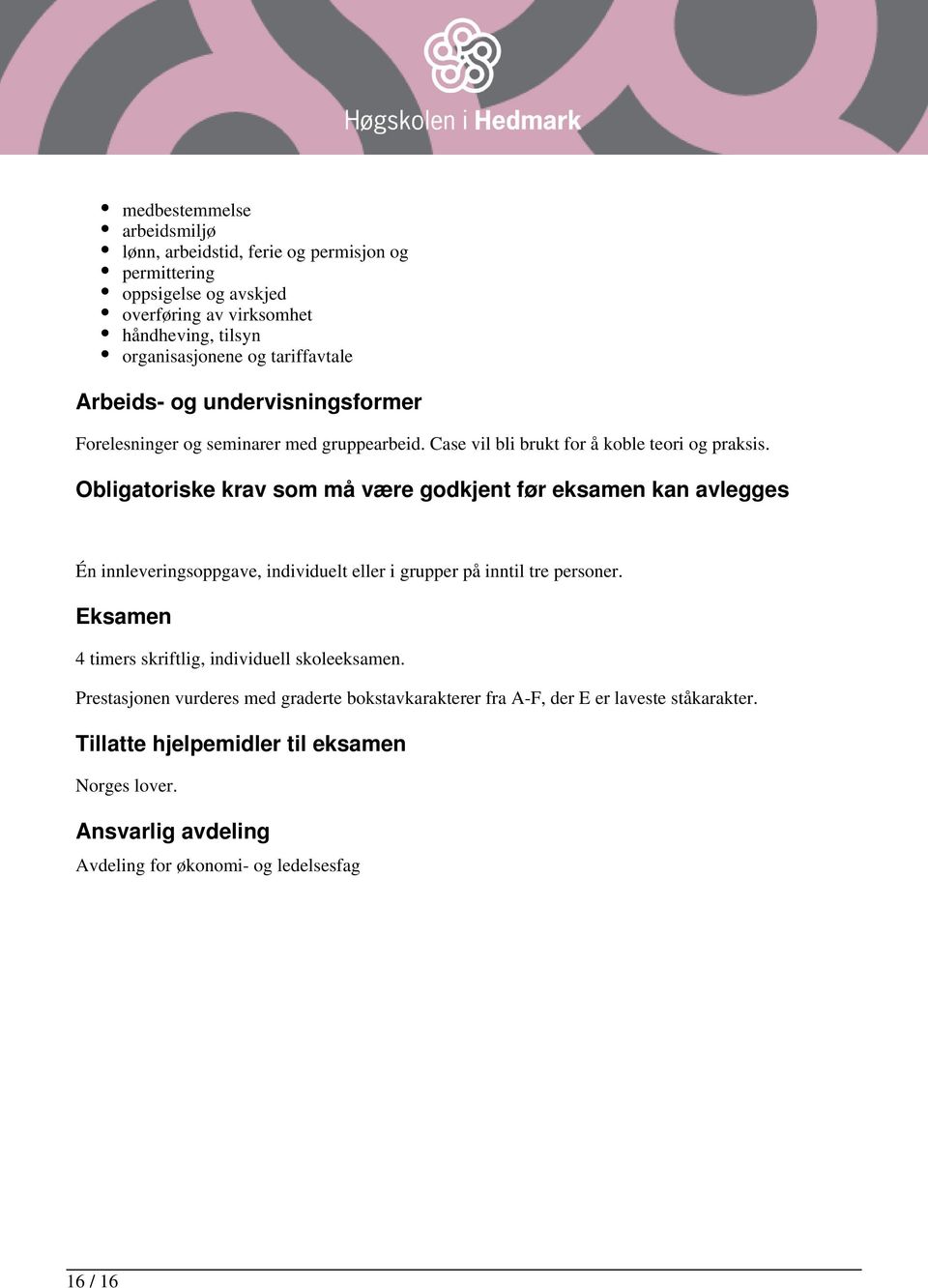 Høgskolen i Hedmark

- medbestemmelse
- arbeidsmiljø
- lønn, arbeidstid, ferie og permisjon og
- permittering
- oppsigelse og avskjed
- overføring av virksomhet
- håndheving, tilsyn
- organisasjonene og tariffavtale

Arbeids- og undervisningsformer

Forelesninger og seminarer med gruppearbeid. Case vil bli brukt for å koble teori og praksis.

Obligatoriske krav som må være godkjent før eksamen kan avlegges

Én innleveringsoppgave, individuelt eller i grupper på inntil tre personer.

Eksamen

4 timers skriftlig, individuell skoleeksamen.

Prestasjonen vurderes med graderte bokstavkarakterer fra A-F, der E er laveste ståkarakter.

Tillatte hjelpemidler til eksamen

Norges lover.

Ansvarlig avdeling

Avdeling for økonomi- og ledelsesfag

16 / 16